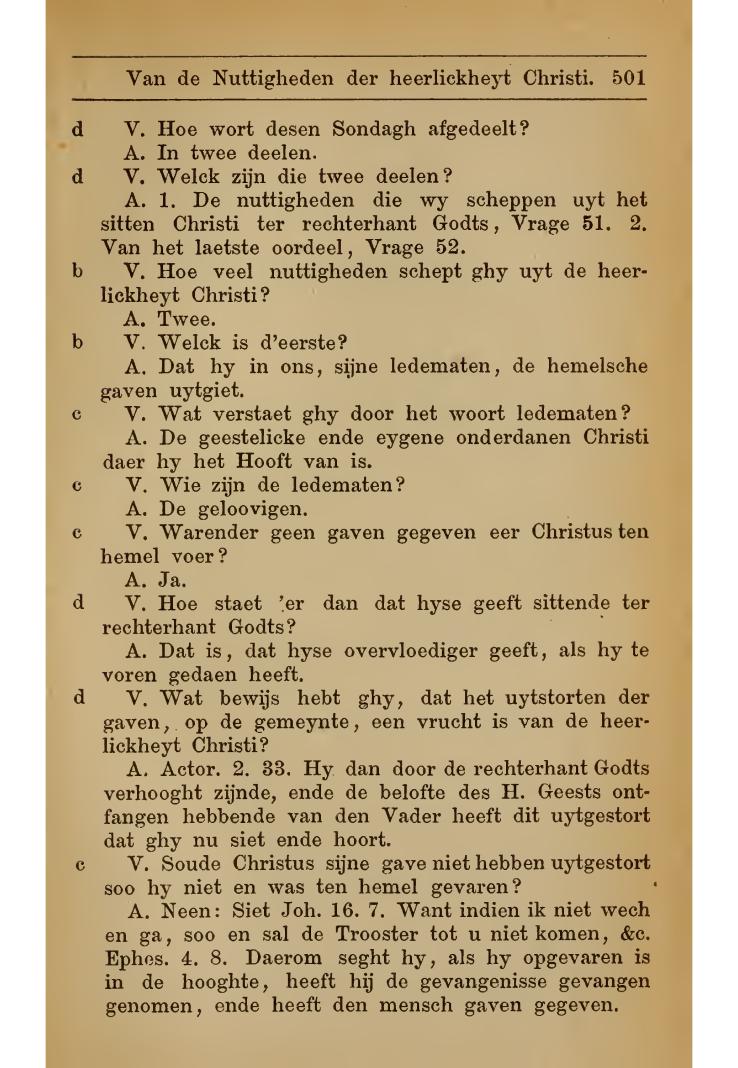 Van de Nuttigheden der heerlickheyt Christi. 501

d V. Hoe wort desen Sondagh afgedeelt?

A. In twee deelen.

d V. Welck zijn die twee deelen?

A. 1. De nuttigheden die wy scheppen uyt het sitten Christi ter rechterhant Godts, Vrage 51. 2. Van het laetste oordeel, Vrage 52.

b V. Hoe veel nuttigheden schept ghy uyt de heerlickheyt Christi?

A. Twee.

b V. Welck is d'eerste?

A. Dat hy in ons, sijne ledematen, de hemelsche gaven uytgiet.

c V. Wat verstaet ghy door het woort ledematen?

A. De geestelicke ende eygene onderdanen Christi daer hy het Hooft van is.

c V. Wie zijn de ledematen?

A. De geloovigen.

c V. Warender geen gaven gegeven eer Christus ten hemel voer?

A. Ja.

d V. Hoe staet 'er dan dat hyse geeft sittende ter rechterhant Godts?

A. Dat is, dat hyse overvloediger geeft, als hy te voren gedaen heeft.

d V. Wat bewijs hebt ghy, dat het uytstorten der gaven, op de gemeynte, een vrucht is van de heerlickheyt Christi?

A. Actor. 2. 33. Hy dan door de rechterhant Godts verhooght zijnde, ende de belofte des H. Geests ontfangen hebbende van den Vader heeft dit uytgestort dat ghy nu siet ende hoort.

c V. Soude Christus sijne gave niet hebben uytgestort soo hy niet en was ten hemel gevaren?

A. Neen: Siet Joh. 16. 7. Want indien ik niet wech en ga, soo en sal de Trooster tot u niet komen, &c. Ephes. 4. 8. Daerom seght hy, als hy opgevaren is in de hooghte, heeft hij de gevangenisse gevangen genomen, ende heeft den mensch gaven gegeven.